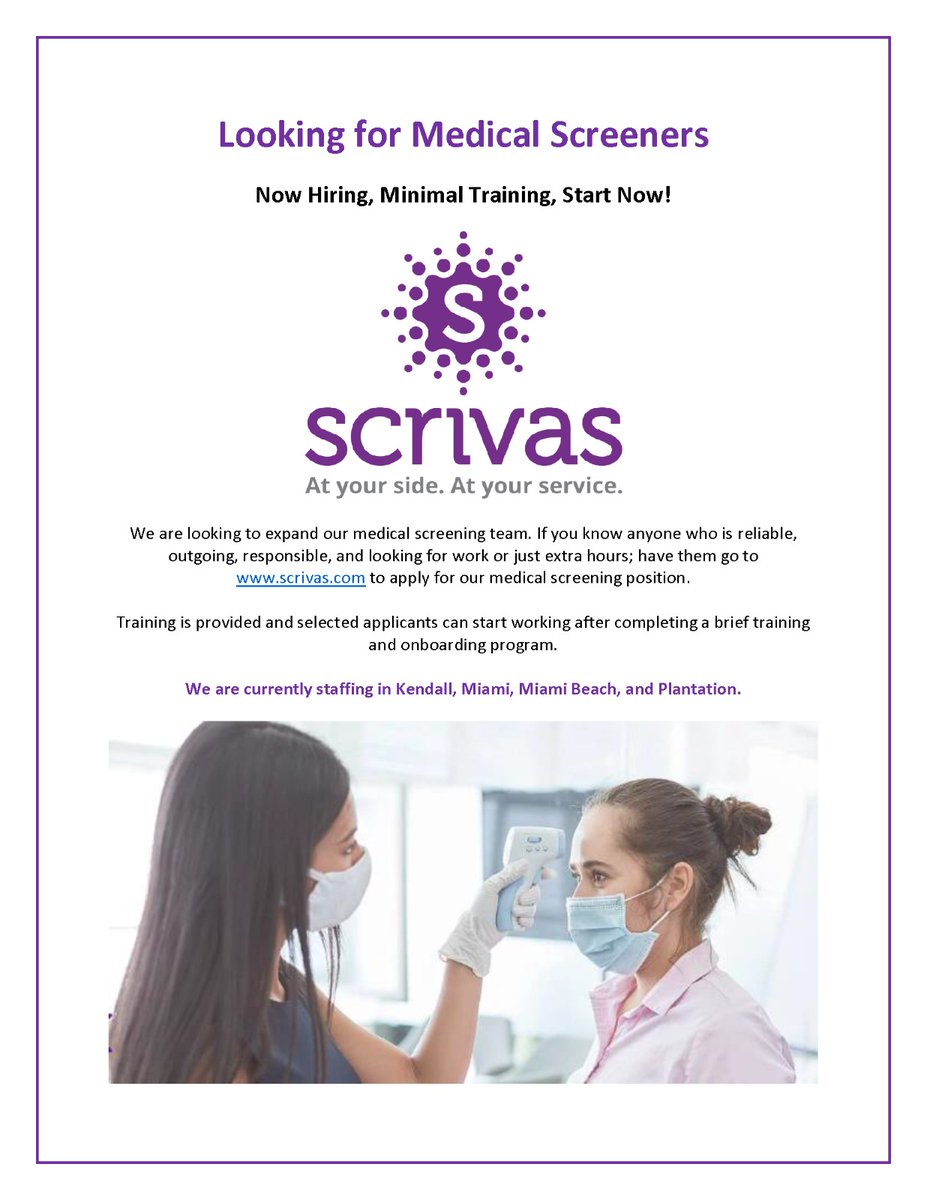 Looking for Medical Screeners

Now Hiring, Minimal Training, Start Now!

S

scrivas

At your side. At your service.

We are looking to expand our medical screening team. If you know anyone who is reliable, outgoing, responsible, and looking for work or just extra hours; have them go to www.scrivas.com to apply for our medical screening position.

Training is provided and selected applicants can start working after completing a brief training and onboarding program.

We are currently staffing in Kendall, Miami, Miami Beach, and Plantation.